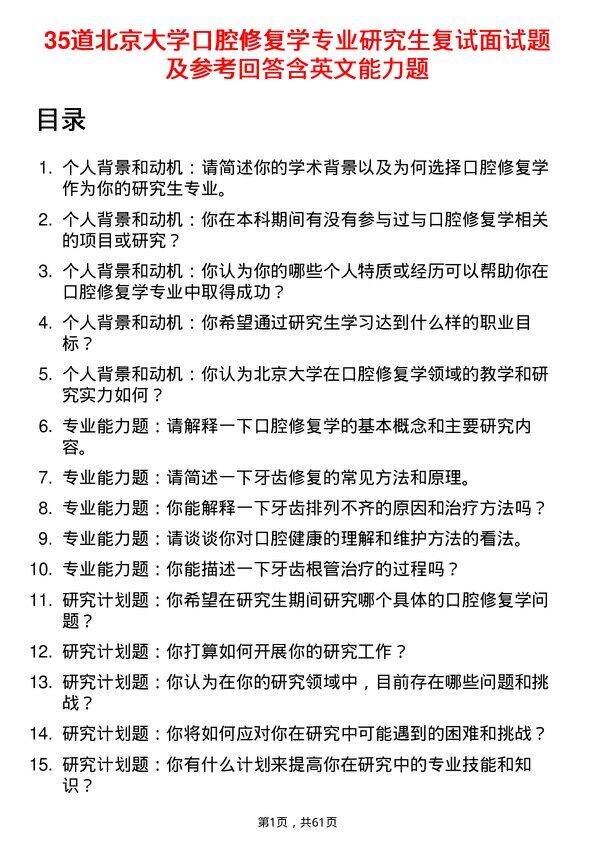 35道北京大学口腔修复学专业研究生复试面试题及参考回答含英文能力题

目录

1. 个人背景和动机：请简述你的学术背景以及为何选择口腔修复学作为你的研究生专业。
2. 个人背景和动机：你在本科期间有没有参与过与口腔修复学相关的项目或研究？
3. 个人背景和动机：你认为你的哪些个人特质或经历可以帮助你在口腔修复学专业中取得成功？
4. 个人背景和动机：你希望通过研究生学习达到什么样的职业目标？
5. 个人背景和动机：你认为北京大学在口腔修复学领域的教学和研究实力如何？
6. 专业能力题：请解释一下口腔修复学的基本概念和主要研究内容。
7. 专业能力题：请简述一下牙齿修复的常见方法和原理。
8. 专业能力题：你能解释一下牙齿排列不齐的原因和治疗方法吗？
9. 专业能力题：请谈谈你对口腔健康的理解和维护方法的看法。
10. 专业能力题：你能描述一下牙齿根管治疗的过程吗？
11. 研究计划题：你希望在研究生期间研究哪个具体的口腔修复学问题？
12. 研究计划题：你打算如何开展你的研究工作？
13. 研究计划题：你认为在你的研究领域中，目前存在哪些问题和挑战？
14. 研究计划题：你将如何应对你在研究中可能遇到的困难和挑战？
15. 研究计划题：你有什么计划来提高你在研究中的专业技能和知识？

第1页，共61页